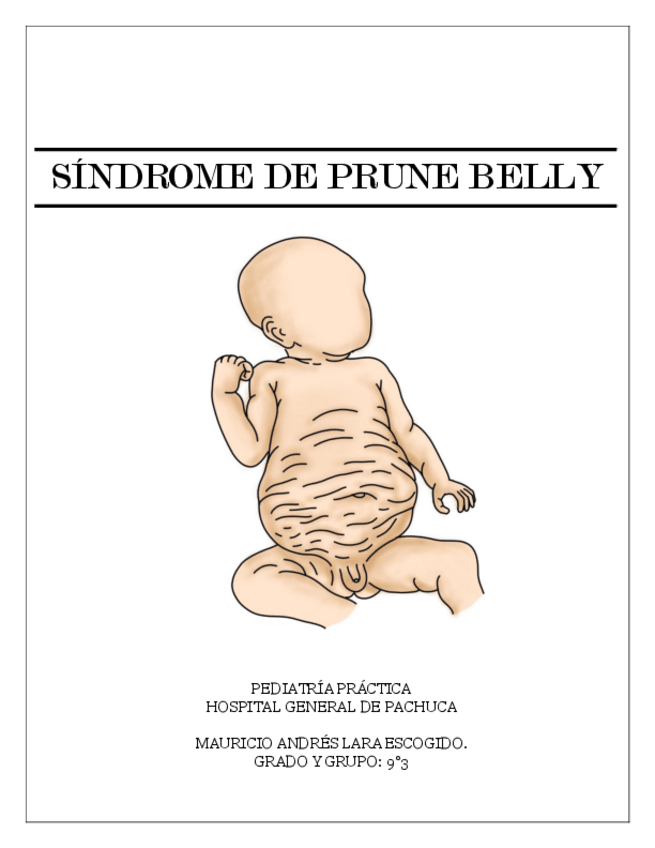 SÍNDROME DE PRUNE BELLY

PEDIATRÍA PRÁCTICA
HOSPITAL GENERAL DE PACHUCA

MAURICIO ANDRÉS LARA ESCOGIDO.
GRADO Y GRUPO: 9°3